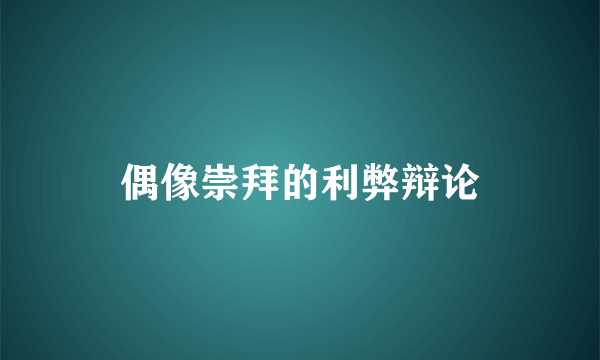 偶像崇拜的利弊辩论